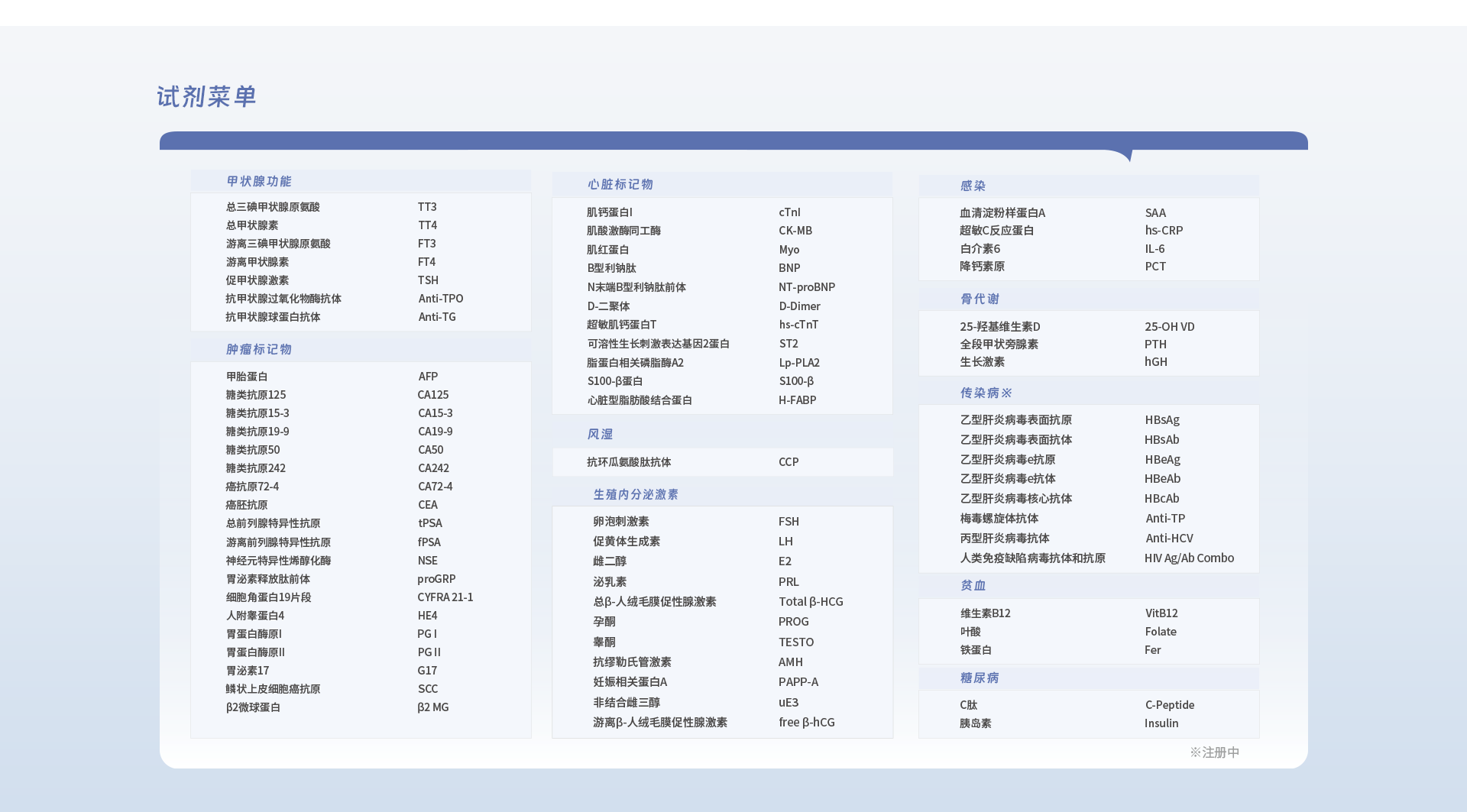 试剂菜单

甲状腺功能

| | |
|---|---|
| 总三碘甲状腺原氨酸 | TT3 |
| 总甲状腺素 | TT4 |
| 游离三碘甲状腺原氨酸 | FT3 |
| 游离甲状腺素 | FT4 |
| 促甲状腺激素 | TSH |
| 抗甲状腺过氧化物酶抗体 | Anti-TPO |
| 抗甲状腺球蛋白抗体 | Anti-TG |

肿瘤标记物

| | |
|---|---|
| 甲胎蛋白 | AFP |
| 糖类抗原125 | CA125 |
| 糖类抗原15-3 | CA15-3 |
| 糖类抗原19-9 | CA19-9 |
| 糖类抗原50 | CA50 |
| 糖类抗原242 | CA242 |
| 癌抗原72-4 | CA72-4 |
| 癌胚抗原 | CEA |
| 总前列腺特异性抗原 | tPSA |
| 游离前列腺特异性抗原 | fPSA |
| 神经元特异性烯醇化酶 | NSE |
| 胃泌素释放肽前体 | proGRP |
| 细胞角蛋白19片段 | CYFRA 21-1 |
| 人附睾蛋白4 | HE4 |
| 胃蛋白酶原I | PG I |
| 胃蛋白酶原II | PG II |
| 胃泌素17 | G17 |
| 鳞状上皮细胞癌抗原 | SCC |
| β2微球蛋白 | β2 MG |

心脏标记物

| | |
|---|---|
| 肌钙蛋白I | cTnI |
| 肌酸激酶同工酶 | CK-MB |
| 肌红蛋白 | Myo |
| B型利钠肽 | BNP |
| N末端B型利钠肽前体 | NT-proBNP |
| D-二聚体 | D-Dimer |
| 超敏肌钙蛋白T | hs-cTnT |
| 可溶性生长刺激表达基因2蛋白 | ST2 |
| 脂蛋白相关磷脂酶A2 | Lp-PLA2 |
| S100-β蛋白 | S100-β |
| 心脏型脂肪酸结合蛋白 | H-FABP |

风湿

| | |
|---|---|
| 抗环瓜氨酸肽抗体 | CCP |

生殖内分泌激素

| | |
|---|---|
| 卵泡刺激素 | FSH |
| 促黄体生成素 | LH |
| 雌二醇 | E2 |
| 泌乳素 | PRL |
| 总β-人绒毛膜促性腺激素 | Total β-HCG |
| 孕酮 | PROG |
| 睾酮 | TESTO |
| 抗缪勒氏管激素 | AMH |
| 妊娠相关蛋白A | PAPP-A |
| 非结合雌三醇 | uE3 |
| 游离β-人绒毛膜促性腺激素 | free β-hCG |

感染

| | |
|---|---|
| 血清淀粉样蛋白A | SAA |
| 超敏C反应蛋白 | hs-CRP |
| 白介素6 | IL-6 |
| 降钙素原 | PCT |

骨代谢

| | |
|---|---|
| 25-羟基维生素D | 25-OH VD |
| 全段甲状旁腺素 | PTH |
| 生长激素 | hGH |

传染病※

| | |
|---|---|
| 乙型肝炎病毒表面抗原 | HBsAg |
| 乙型肝炎病毒表面抗体 | HBsAb |
| 乙型肝炎病毒e抗原 | HBeAg |
| 乙型肝炎病毒e抗体 | HBeAb |
| 乙型肝炎病毒核心抗体 | HBcAb |
| 梅毒螺旋体抗体 | Anti-TP |
| 丙型肝炎病毒抗体 | Anti-HCV |
| 人类免疫缺陷病毒抗体和抗原 | HIV Ag/Ab Combo |

贫血

| | |
|---|---|
| 维生素B12 | VitB12 |
| 叶酸 | Folate |
| 铁蛋白 | Fer |

糖尿病

| | |
|---|---|
| C肽 | C-Peptide |
| 胰岛素 | Insulin |

※注册中